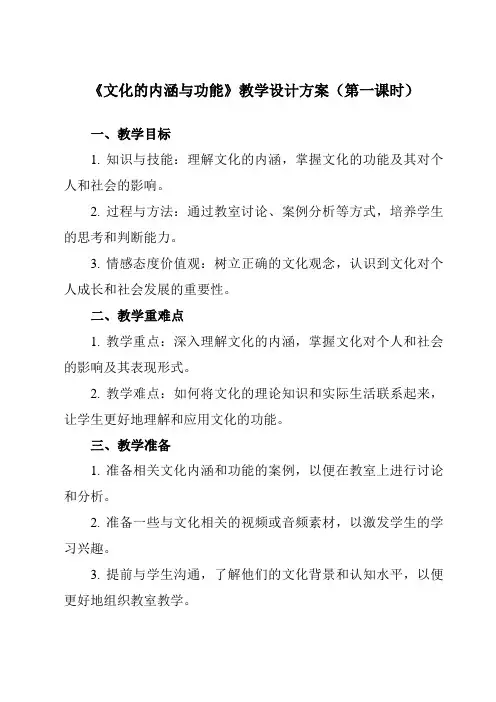 《文化的内涵与功能》教学设计方案（第一课时）

一、教学目标

1. 知识与技能：理解文化的内涵，掌握文化的功能及其对个人和社会的影响。

2. 过程与方法：通过教室讨论、案例分析等方式，培养学生的思考和判断能力。

3. 情感态度价值观：树立正确的文化观念，认识到文化对个人成长和社会发展的重要性。

二、教学重难点

1. 教学重点：深入理解文化的内涵，掌握文化对个人和社会的影响及其表现形式。

2. 教学难点：如何将文化的理论知识和实际生活联系起来，让学生更好地理解和应用文化的功能。

三、教学准备

1. 准备相关文化内涵和功能的案例，以便在教室上进行讨论和分析。

2. 准备一些与文化相关的视频或音频素材，以激发学生的学习兴趣。

3. 提前与学生沟通，了解他们的文化背景和认知水平，以便更好地组织教室教学。